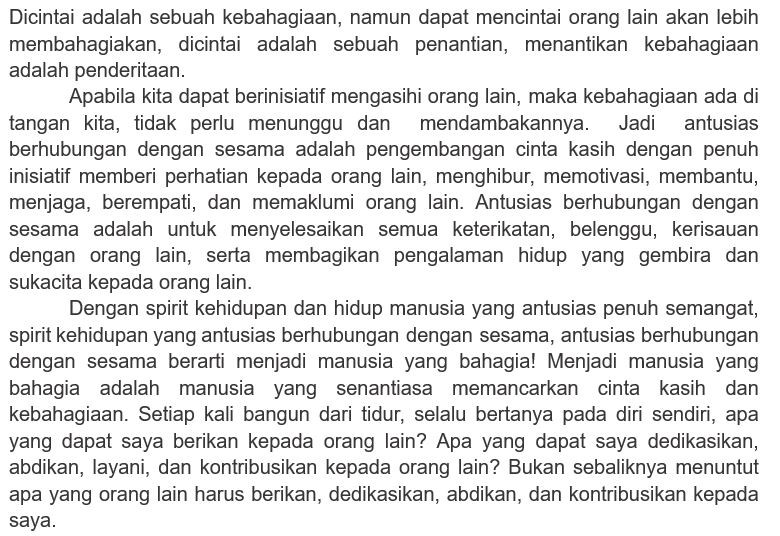 Dicintai adalah sebuah kebahagiaan, namun dapat mencintai orang lain akan lebih membahagiakan, dicintai adalah sebuah penantian, menantikan kebahagiaan adalah penderitaan.

Apabila kita dapat berinisiatif mengasihi orang lain, maka kebahagiaan ada di tangan kita, tidak perlu menunggu dan mendambakannya. Jadi antusias berhubungan dengan sesama adalah pengembangan cinta kasih dengan penuh inisiatif memberi perhatian kepada orang lain, menghibur, memotivasi, membantu, menjaga, berempati, dan memaklumi orang lain. Antusias berhubungan dengan sesama adalah untuk menyelesaikan semua keterikatan, belenggu, kerisauan dengan orang lain, serta membagikan pengalaman hidup yang gembira dan sukacita kepada orang lain.

Dengan spirit kehidupan dan hidup manusia yang antusias penuh semangat, spirit kehidupan yang antusias berhubungan dengan sesama, antusias berhubungan dengan sesama berarti menjadi manusia yang bahagia! Menjadi manusia yang bahagia adalah manusia yang senantiasa memancarkan cinta kasih dan kebahagiaan. Setiap kali bangun dari tidur, selalu bertanya pada diri sendiri, apa yang dapat saya berikan kepada orang lain? Apa yang dapat saya dedikasikan, abdikan, layani, dan kontribusikan kepada orang lain? Bukan sebaliknya menuntut apa yang orang lain harus berikan, dedikasikan, abdikan, dan kontribusikan kepada saya.